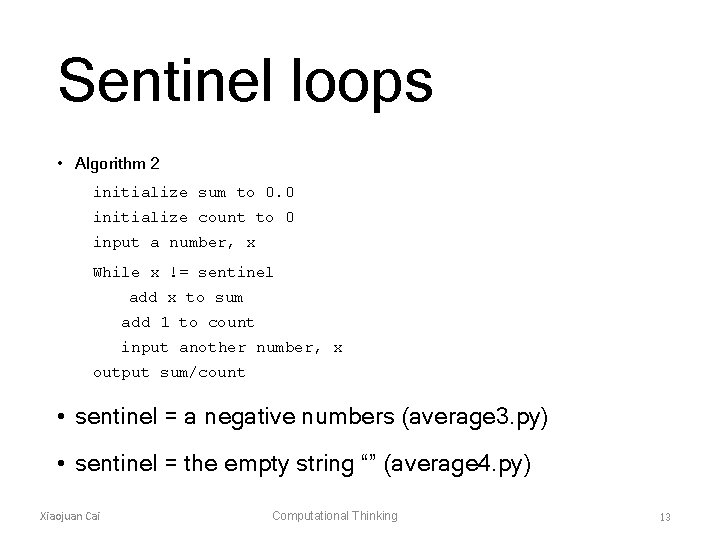 Sentinel loops

• Algorithm 2

initialize sum to 0.0
initialize count to 0
input a number, x
While x != sentinel
  add x to sum
  add 1 to count
  input another number, x
output sum/count

• sentinel = a negative numbers (average3.py)

• sentinel = the empty string “” (average4.py)

Xiaojuan Cai Computational Thinking 13